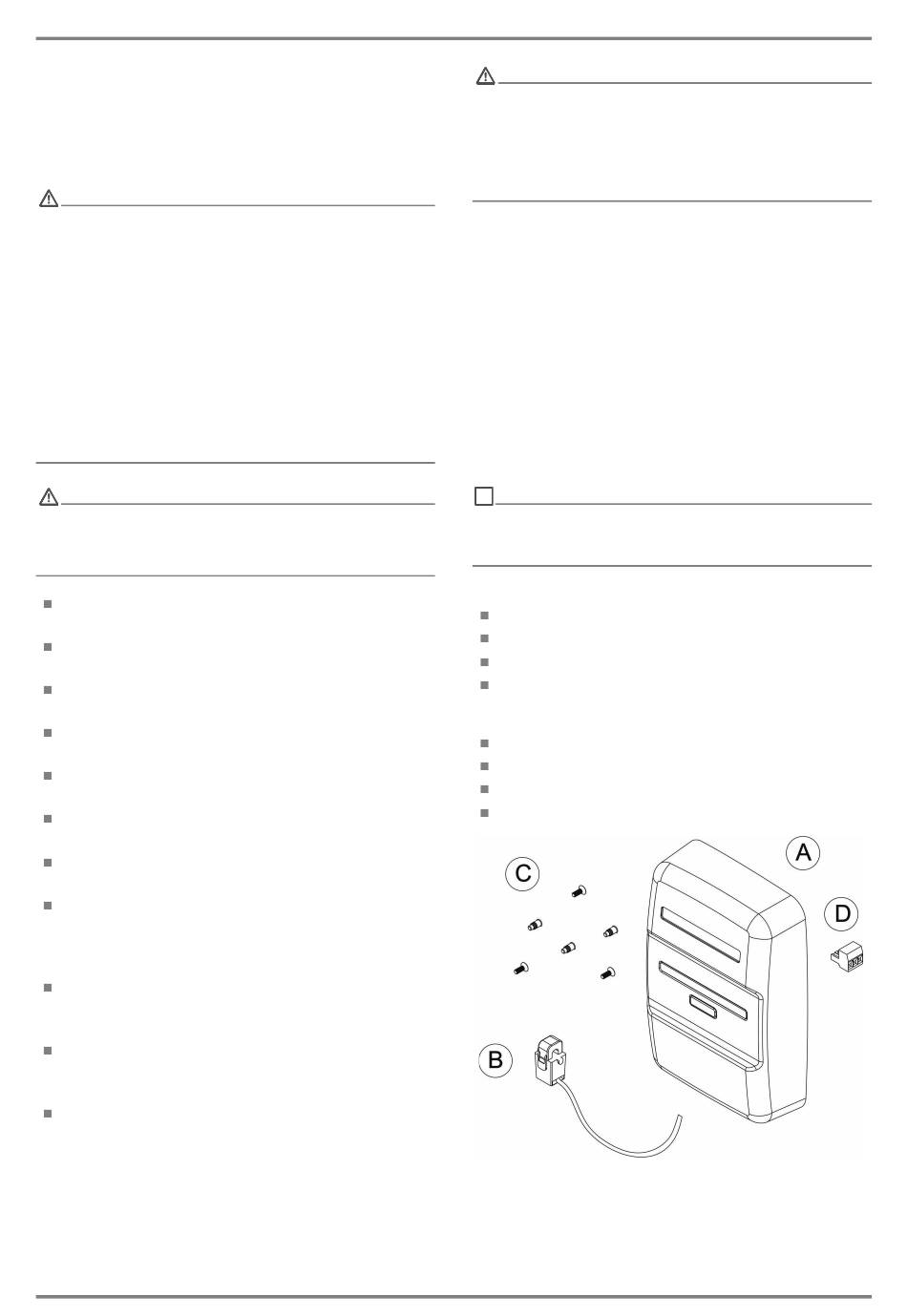 C

A

D

B